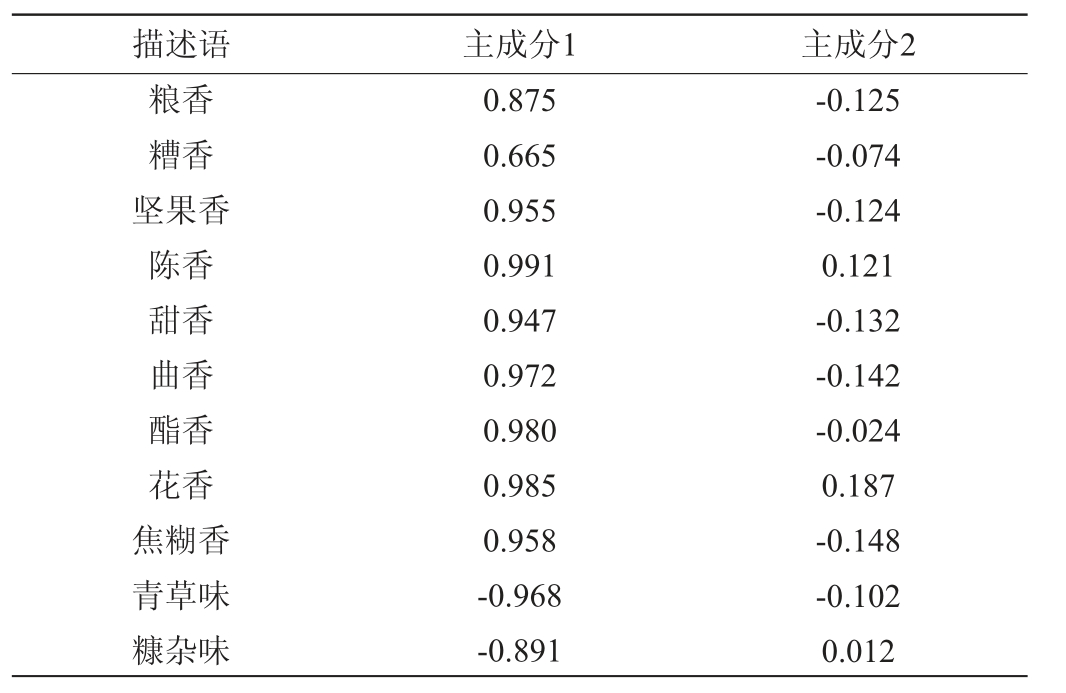 | 描述语 | 主成分1 | 主成分2 |
|---|---|---|
| 粮香 | 0.875 | -0.125 |
| 糟香 | 0.665 | -0.074 |
| 坚果香 | 0.955 | -0.124 |
| 陈香 | 0.991 | 0.121 |
| 甜香 | 0.947 | -0.132 |
| 曲香 | 0.972 | -0.142 |
| 酯香 | 0.980 | -0.024 |
| 花香 | 0.985 | 0.187 |
| 焦糊香 | 0.958 | -0.148 |
| 青草味 | -0.968 | -0.102 |
| 糠杂味 | -0.891 | 0.012 |